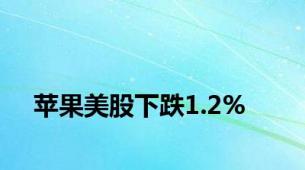 苹果美股下跌1.2%